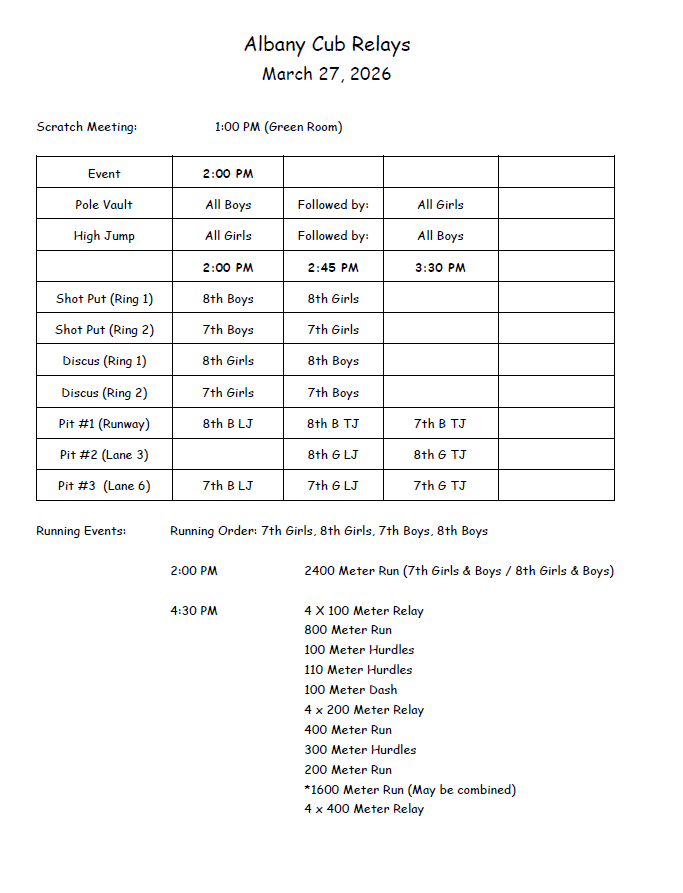 Albany Cub Relays
March 27, 2026

Scratch Meeting: 1:00 PM (Green Room)

| Event | 2:00 PM | | | |
|---|---|---|---|---|
| Pole Vault | All Boys | Followed by: | All Girls | |
| High Jump | All Girls | Followed by: | All Boys | |
| | 2:00 PM | 2:45 PM | 3:30 PM | |
| Shot Put (Ring 1) | 8th Boys | 8th Girls | | |
| Shot Put (Ring 2) | 7th Boys | 7th Girls | | |
| Discus (Ring 1) | 8th Girls | 8th Boys | | |
| Discus (Ring 2) | 7th Girls | 7th Boys | | |
| Pit #1 (Runway) | 8th B LJ | 8th B TJ | 7th B TJ | |
| Pit #2 (Lane 3) | | 8th G LJ | 8th G TJ | |
| Pit #3 (Lane 6) | 7th B LJ | 7th G LJ | 7th G TJ | |

Running Events: Running Order: 7th Girls, 8th Girls, 7th Boys, 8th Boys

2:00 PM 2400 Meter Run (7th Girls & Boys / 8th Girls & Boys)

4:30 PM 4 X 100 Meter Relay
800 Meter Run
100 Meter Hurdles
110 Meter Hurdles
100 Meter Dash
4 x 200 Meter Relay
400 Meter Run
300 Meter Hurdles
200 Meter Run
*1600 Meter Run (May be combined)
4 x 400 Meter Relay